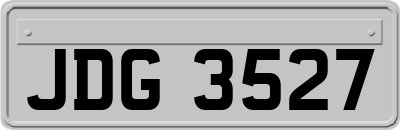 JDG 3527